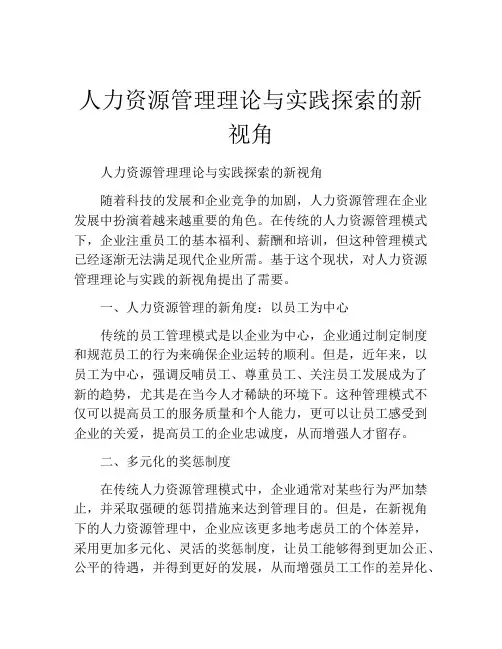 人力资源管理理论与实践探索的新视角

人力资源管理理论与实践探索的新视角

随着科技的发展和企业竞争的加剧，人力资源管理在企业发展中扮演着越来越重要的角色。在传统的人力资源管理模式下，企业注重员工的基本福利、薪酬和培训，但这种管理模式已经逐渐无法满足现代企业所需。基于这个现状，对人力资源管理理论与实践的新视角提出了需要。

一、人力资源管理的新角度：以员工为中心

传统的员工管理模式是以企业为中心，企业通过制定制度和规范员工的行为来确保企业运转的顺利。但是，近年来，以员工为中心，强调反哺员工、尊重员工、关注员工发展成为了新的趋势，尤其是在当今人才稀缺的环境下。这种管理模式不仅可以提高员工的服务质量和个人能力，更可以让员工感受到企业的关爱，提高员工的企业忠诚度，从而增强人才留存。

二、多元化的奖惩制度

在传统人力资源管理模式中，企业通常对某些行为严加禁止，并采取强硬的惩罚措施来达到管理目的。但是，在新视角下的人力资源管理中，企业应该更多地考虑员工的个体差异，采用更加多元化、灵活的奖惩制度，让员工能够得到更加公正、公平的待遇，并得到更好的发展，从而增强员工工作的差异化、